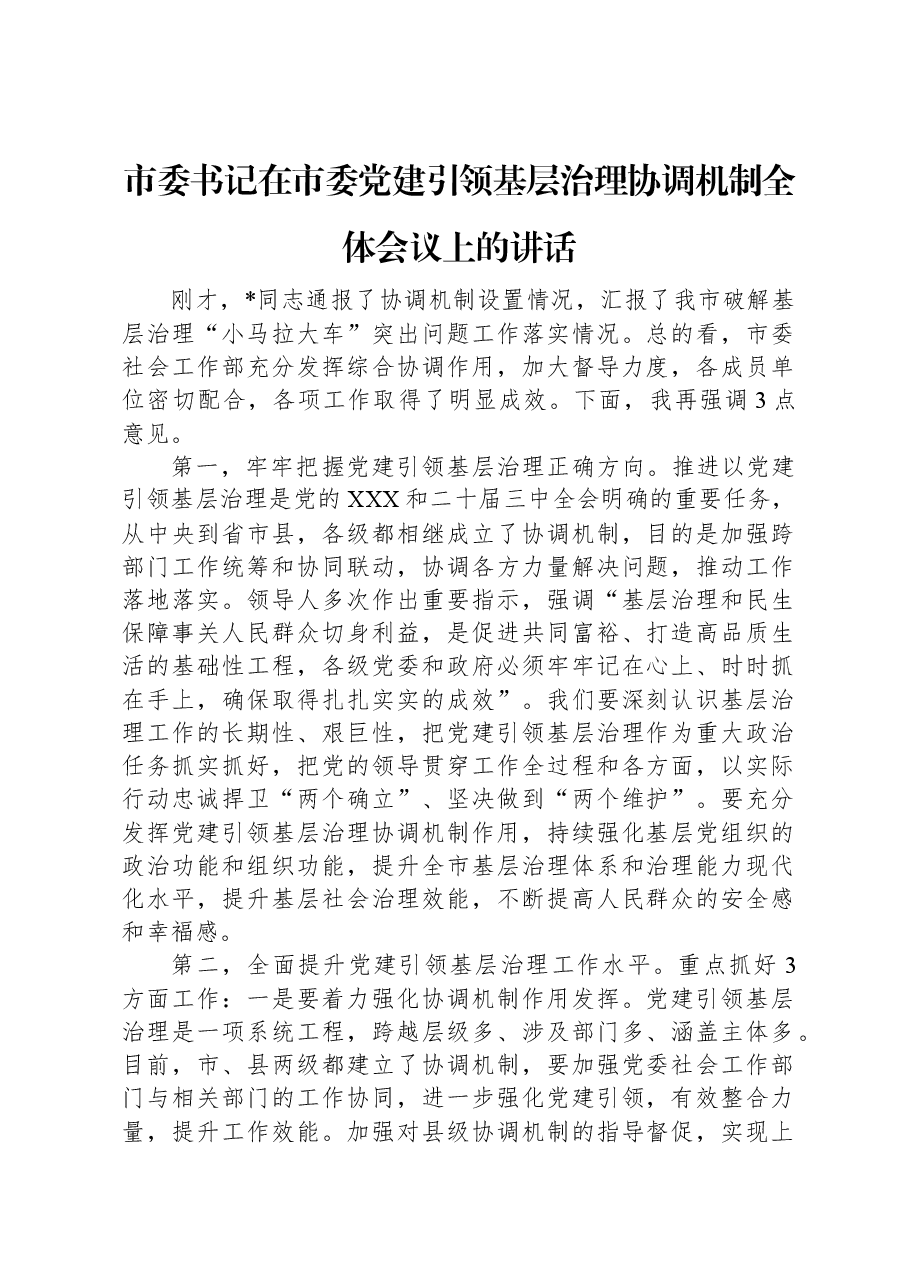 市委书记在市委党建引领基层治理协调机制全体会议上的讲话

刚才，*同志通报了协调机制设置情况，汇报了我市破解基层治理“小马拉大车”突出问题工作落实情况。总的看，市委社会工作部充分发挥综合协调作用，加大督导力度，各成员单位密切配合，各项工作取得了明显成效。下面，我再强调3点意见。

第一，牢牢把握党建引领基层治理正确方向。推进以党建引领基层治理是党的XXX和二十届三中全会明确的重要任务，从中央到省市县，各级都相继成立了协调机制，目的是加强跨部门工作统筹和协同联动，协调各方力量解决问题，推动工作落地落实。领导人多次作出重要指示，强调“基层治理和民生保障事关人民群众切身利益，是促进共同富裕、打造高品质生活的基础性工程，各级党委和政府必须牢牢记在心上、时时抓在手上，确保取得扎扎实实的成效”。我们要深刻认识基层治理工作的长期性、艰巨性，把党建引领基层治理作为重大政治任务抓实抓好，把党的领导贯穿工作全过程和各方面，以实际行动忠诚捍卫“两个确立”、坚决做到“两个维护”。要充分发挥党建引领基层治理协调机制作用，持续强化基层党组织的政治功能和组织功能，提升全市基层治理体系和治理能力现代化水平，提升基层社会治理效能，不断提高人民群众的安全感和幸福感。

第二，全面提升党建引领基层治理工作水平。重点抓好3方面工作：一是要着力强化协调机制作用发挥。党建引领基层治理是一项系统工程，跨越层级多、涉及部门多、涵盖主体多。目前，市、县两级都建立了协调机制，要加强党委社会工作部门与相关部门的工作协同，进一步强化党建引领，有效整合力量，提升工作效能。加强对县级协调机制的指导督促，实现上